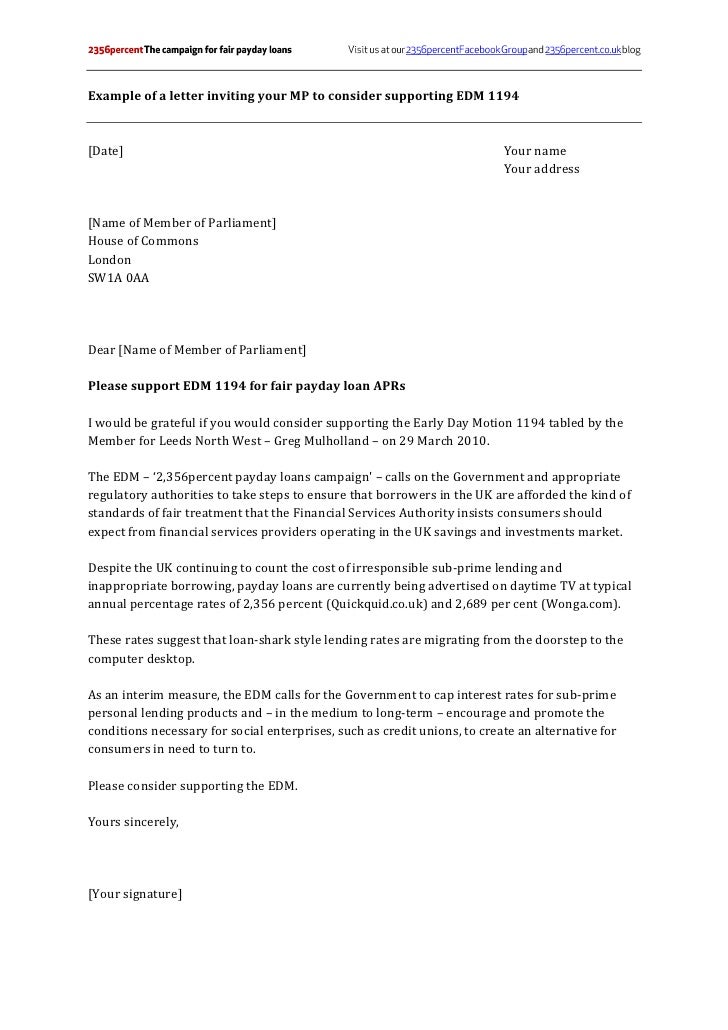 2356percent The campaign for fair payday loans Visit us at our 2356percent Facebook Group and 2356percent.co.uk blog

Example of a letter inviting your MP to consider supporting EDM 1194

[Date]

Your name
Your address

[Name of Member of Parliament]
House of Commons
London
SW1A 0AA

Dear [Name of Member of Parliament]

Please support EDM 1194 for fair payday loan APRs

I would be grateful if you would consider supporting the Early Day Motion 1194 tabled by the Member for Leeds North West – Greg Mulholland – on 29 March 2010.

The EDM – '2,356percent payday loans campaign' – calls on the Government and appropriate regulatory authorities to take steps to ensure that borrowers in the UK are afforded the kind of standards of fair treatment that the Financial Services Authority insists consumers should expect from financial services providers operating in the UK savings and investments market.

Despite the UK continuing to count the cost of irresponsible sub-prime lending and inappropriate borrowing, payday loans are currently being advertised on daytime TV at typical annual percentage rates of 2,356 percent (Quickquid.co.uk) and 2,689 per cent (Wonga.com).

These rates suggest that loan-shark style lending rates are migrating from the doorstep to the computer desktop.

As an interim measure, the EDM calls for the Government to cap interest rates for sub-prime personal lending products and – in the medium to long-term – encourage and promote the conditions necessary for social enterprises, such as credit unions, to create an alternative for consumers in need to turn to.

Please consider supporting the EDM.

Yours sincerely,

[Your signature]